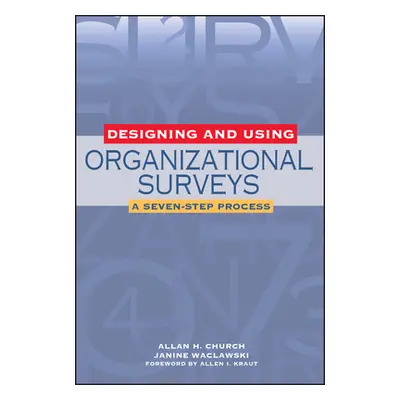 DESIGNING AND USING
ORGANIZATIONAL SURVEYS
A SEVEN-STEP PROCESS

ALLAN H. CHURCH
JANINE WACLAWSKI
FOREWORD BY ALLEN I. KRAUT